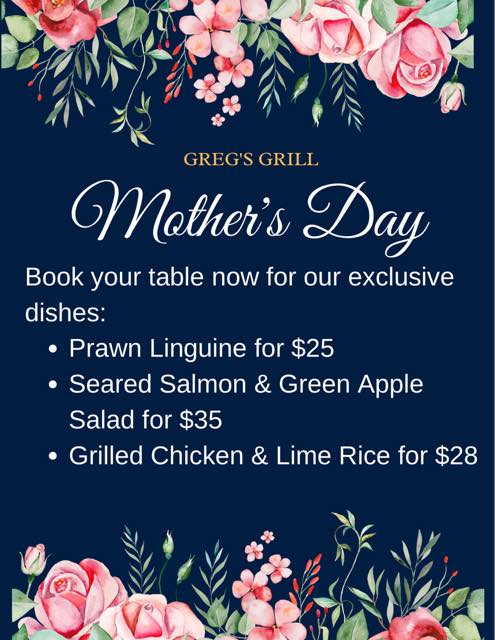 GREG'S GRILL

Mother's Day

Book your table now for our exclusive dishes:

• Prawn Linguine for $25
• Seared Salmon & Green Apple Salad for $35
• Grilled Chicken & Lime Rice for $28